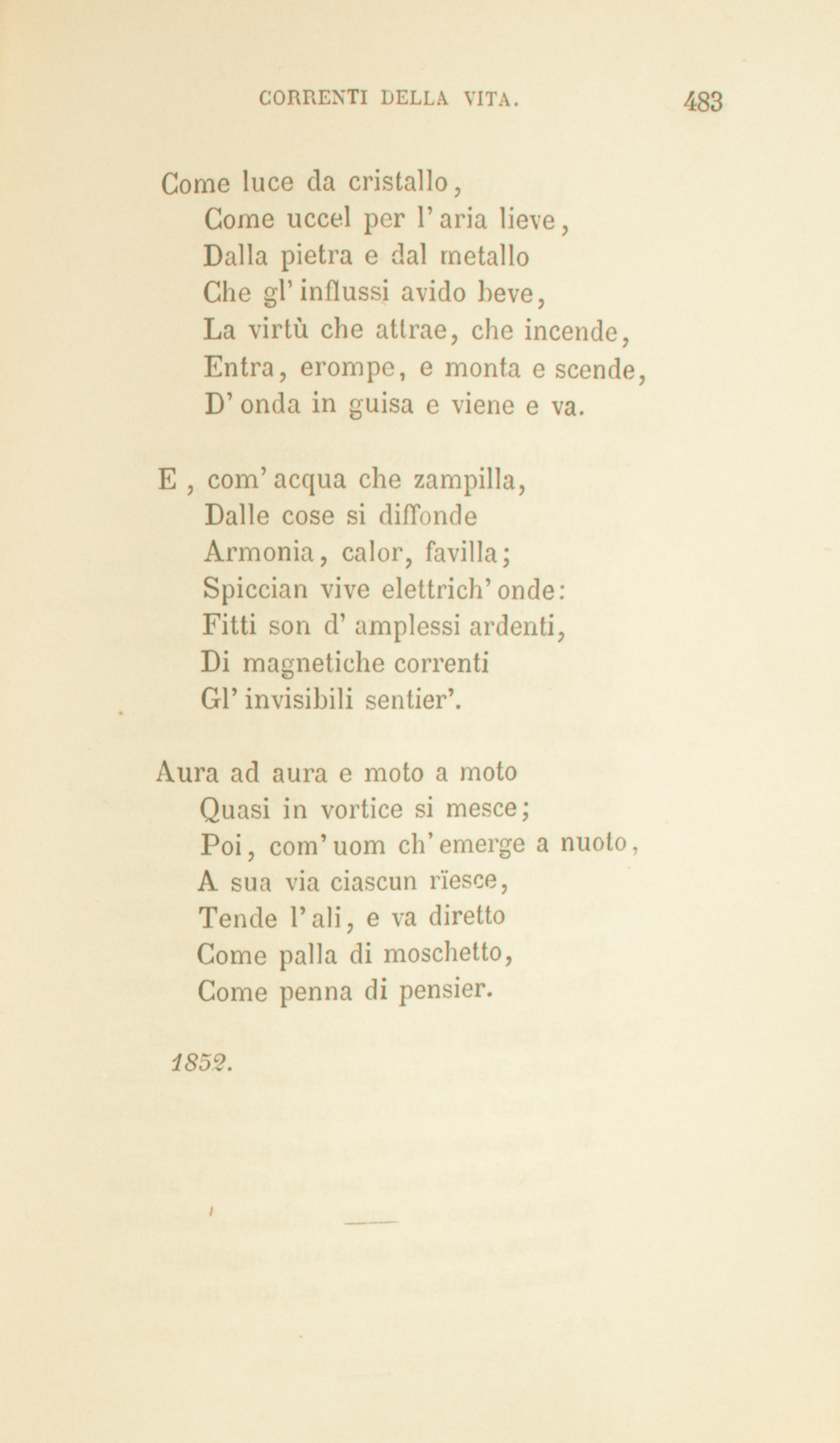 CORRENTI DELLA VITA. 483

Come luce da cristallo,
Come uccel per l'aria lieve,
Dalla pietra e dal metallo
Che gl'influssi avido beve,
La virtù che attrae, che incende,
Entra, erompe, e monta e scende,
D'onda in guisa e viene e va.

E, com'acqua che zampilla,
Dalle cose si diffonde
Armonia, calor, favilla;
Spiccian vive elettrich'onde:
Fitti son d'amplessi ardenti,
Di magnetiche correnti
Gl'invisibili sentier'.

Aura ad aura e moto a moto
Quasi in vortice si mesce;
Poi, com'uom ch'emerge a nuoto,
A sua via ciascun rïesce,
Tende l'ali, e va diretto
Come palla di moschetto,
Come penna di pensier.

1852.